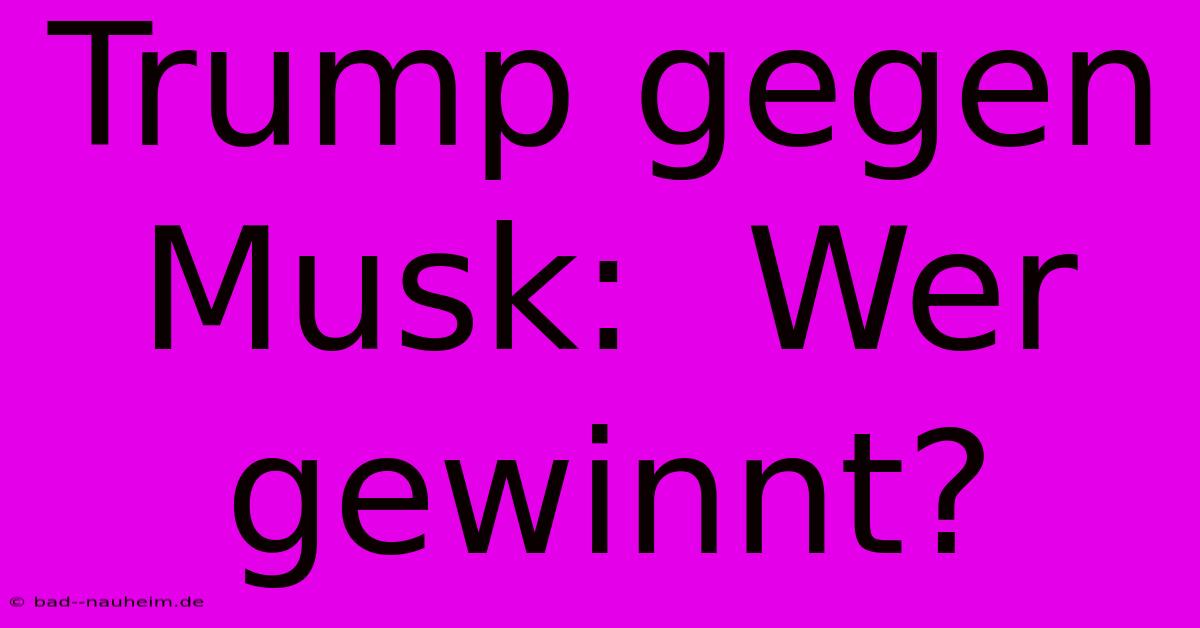 Trump gegen Musk:  Wer gewinnt?

© bad--nauheim.de